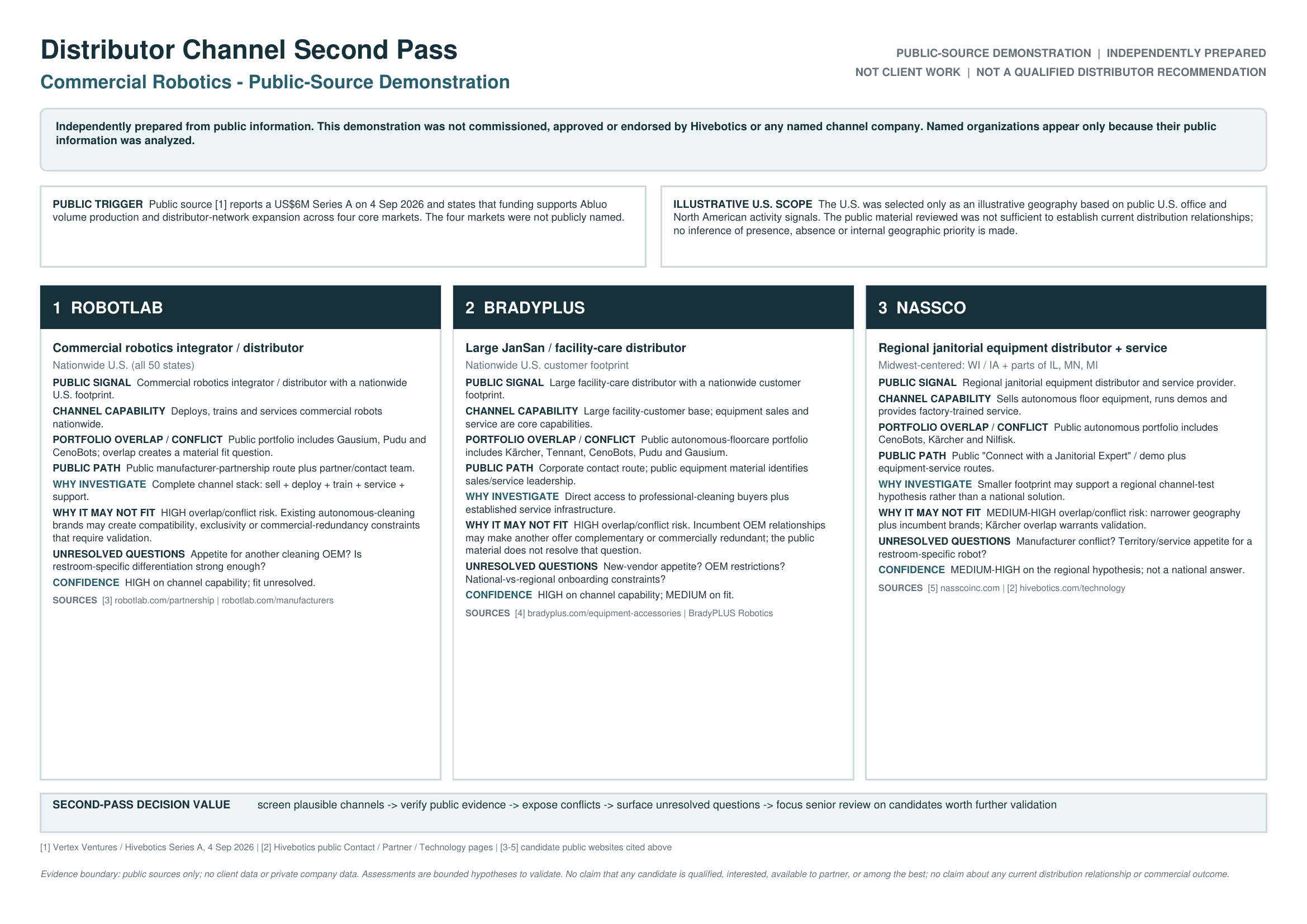 Distributor Channel Second Pass

Commercial Robotics - Public-Source Demonstration

PUBLIC-SOURCE DEMONSTRATION | INDEPENDENTLY PREPARED
NOT CLIENT WORK | NOT A QUALIFIED DISTRIBUTOR RECOMMENDATION

Independently prepared from public information. This demonstration was not commissioned, approved or endorsed by Hivebotics or any named channel company. Named organizations appear only because their public information was analyzed.

PUBLIC TRIGGER Public source [1] reports a US$6M Series A on 4 Sep 2026 and states that funding supports Abluo volume production and distributor-network expansion across four core markets. The four markets were not publicly named.

ILLUSTRATIVE U.S. SCOPE The U.S. was selected only as an illustrative geography based on public U.S. office and North American activity signals. The public material reviewed was not sufficient to establish current distribution relationships; no inference of presence, absence or internal geographic priority is made.

1 ROBOTLAB

Commercial robotics integrator / distributor
Nationwide U.S. (all 50 states)

PUBLIC SIGNAL Commercial robotics integrator / distributor with a nationwide U.S. footprint.

CHANNEL CAPABILITY Deploys, trains and services commercial robots nationwide.

PORTFOLIO OVERLAP / CONFLICT Public portfolio includes Gausium, Pudu and CenoBots; overlap creates a material fit question.

PUBLIC PATH Public manufacturer-partnership route plus partner/contact team.

WHY INVESTIGATE Complete channel stack: sell + deploy + train + service + support.

WHY IT MAY NOT FIT HIGH overlap/conflict risk. Existing autonomous-cleaning brands may create compatibility, exclusivity or commercial-redundancy constraints that require validation.

UNRESOLVED QUESTIONS Appetite for another cleaning OEM? Is restroom-specific differentiation strong enough?

CONFIDENCE HIGH on channel capability; fit unresolved.

SOURCES [3] robotlab.com/partnership | robotlab.com/manufacturers

2 BRADYPLUS

Large JanSan / facility-care distributor
Nationwide U.S. customer footprint

PUBLIC SIGNAL Large facility-care distributor with a nationwide customer footprint.

CHANNEL CAPABILITY Large facility-customer base; equipment sales and service are core capabilities.

PORTFOLIO OVERLAP / CONFLICT Public autonomous-floorcare portfolio includes Kärcher, Tennant, CenoBots, Pudu and Gausium.

PUBLIC PATH Corporate contact route; public equipment material identifies sales/service leadership.

WHY INVESTIGATE Direct access to professional-cleaning buyers plus established service infrastructure.

WHY IT MAY NOT FIT HIGH overlap/conflict risk. Incumbent OEM relationships may make another offer complementary or commercially redundant; the public material does not resolve that question.

UNRESOLVED QUESTIONS New-vendor appetite? OEM restrictions? National-vs-regional onboarding constraints?

CONFIDENCE HIGH on channel capability; MEDIUM on fit.

SOURCES [4] bradyplus.com/equipment-accessories | BradyPLUS Robotics

3 NASSCO

Regional janitorial equipment distributor + service
Midwest-centered: WI / IA + parts of IL, MN, MI

PUBLIC SIGNAL Regional janitorial equipment distributor and service provider.

CHANNEL CAPABILITY Sells autonomous floor equipment, runs demos and provides factory-trained service.

PORTFOLIO OVERLAP / CONFLICT Public autonomous portfolio includes CenoBots, Kärcher and Nilfisk.

PUBLIC PATH Public "Connect with a Janitorial Expert" / demo plus equipment-service routes.

WHY INVESTIGATE Smaller footprint may support a regional channel-test hypothesis rather than a national solution.

WHY IT MAY NOT FIT MEDIUM-HIGH overlap/conflict risk: narrower geography plus incumbent brands; Kärcher overlap warrants validation.

UNRESOLVED QUESTIONS Manufacturer conflict? Territory/service appetite for a restroom-specific robot?

CONFIDENCE MEDIUM-HIGH on the regional hypothesis; not a national answer.

SOURCES [5] nasscoinc.com | [2] hivebotics.com/technology

SECOND-PASS DECISION VALUE screen plausible channels -> verify public evidence -> expose conflicts -> surface unresolved questions -> focus senior review on candidates worth further validation

[1] Vertex Ventures / Hivebotics Series A, 4 Sep 2026 | [2] Hivebotics public Contact / Partner / Technology pages | [3-5] candidate public websites cited above

Evidence boundary: public sources only; no client data or private company data. Assessments are bounded hypotheses to validate. No claim that any candidate is qualified, interested, available to partner, or among the best; no claim about any current distribution relationship or commercial outcome.